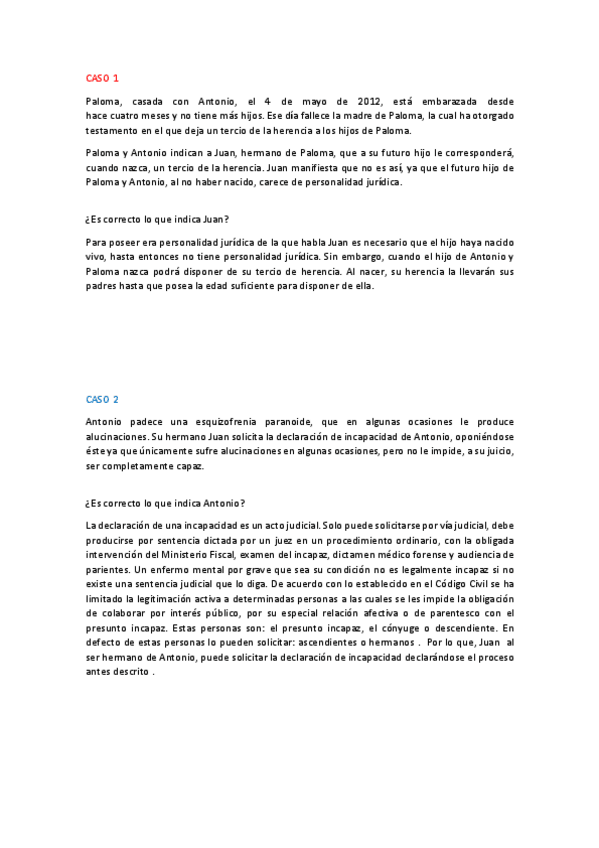 CASO 1

Paloma, casada con Antonio, el 4 de mayo de 2012, está embarazada desde hace cuatro meses y no tiene más hijos. Ese día fallece la madre de Paloma, la cual ha otorgado testamento en el que deja un tercio de la herencia a los hijos de Paloma.

Paloma y Antonio indican a Juan, hermano de Paloma, que a su futuro hijo le corresponderá, cuando nazca, un tercio de la herencia. Juan manifiesta que no es así, ya que el futuro hijo de Paloma y Antonio, al no haber nacido, carece de personalidad jurídica.

¿Es correcto lo que indica Juan?

Para poseer era personalidad jurídica de la que habla Juan es necesario que el hijo haya nacido vivo, hasta entonces no tiene personalidad jurídica. Sin embargo, cuando el hijo de Antonio y Paloma nazca podrá disponer de su tercio de herencia. Al nacer, su herencia la llevarán sus padres hasta que posea la edad suficiente para disponer de ella.

CASO 2

Antonio padece una esquizofrenia paranoide, que en algunas ocasiones le produce alucinaciones. Su hermano Juan solicita la declaración de incapacidad de Antonio, oponiéndose éste ya que únicamente sufre alucinaciones en algunas ocasiones, pero no le impide, a su juicio, ser completamente capaz.

¿Es correcto lo que indica Antonio?

La declaración de una incapacidad es un acto judicial. Solo puede solicitarse por vía judicial, debe producirse por sentencia dictada por un juez en un procedimiento ordinario, con la obligada intervención del Ministerio Fiscal, examen del incapaz, dictamen médico forense y audiencia de parientes. Un enfermo mental por grave que sea su condición no es legalmente incapaz si no existe una sentencia judicial que lo diga. De acuerdo con lo establecido en el Código Civil se ha limitado la legitimación activa a determinadas personas a las cuales se les impide la obligación de colaborar por interés público, por su especial relación afectiva o de parentesco con el presunto incapaz. Estas personas son: el presunto incapaz, el cónyuge o descendiente. En defecto de estas personas lo pueden solicitar: ascendientes o hermanos . Por lo que, Juan al ser hermano de Antonio, puede solicitar la declaración de incapacidad declarándose el proceso antes descrito .